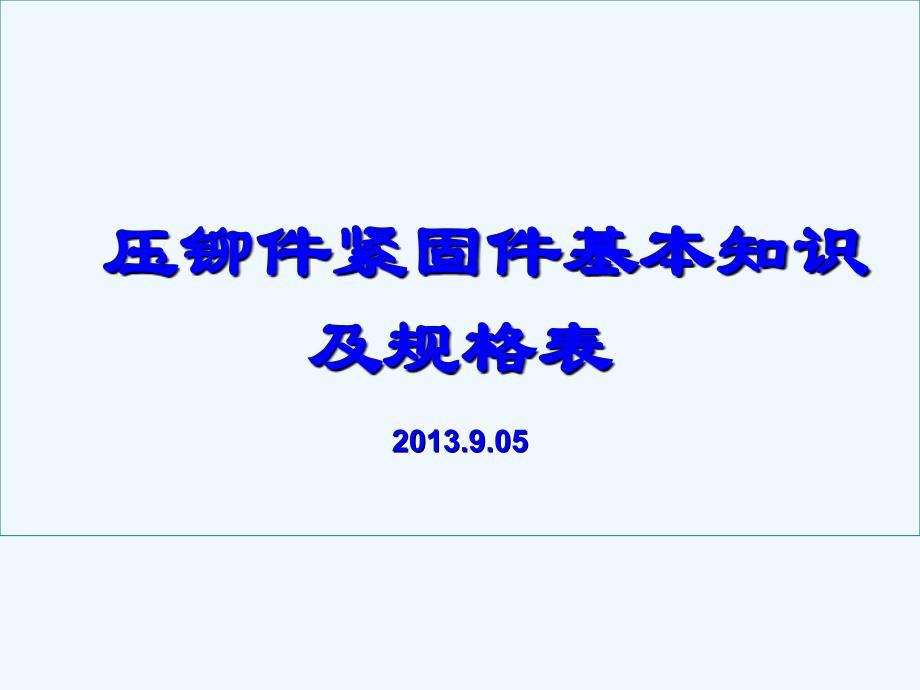 压铆件紧固件基本知识及规格表

2013.9.05